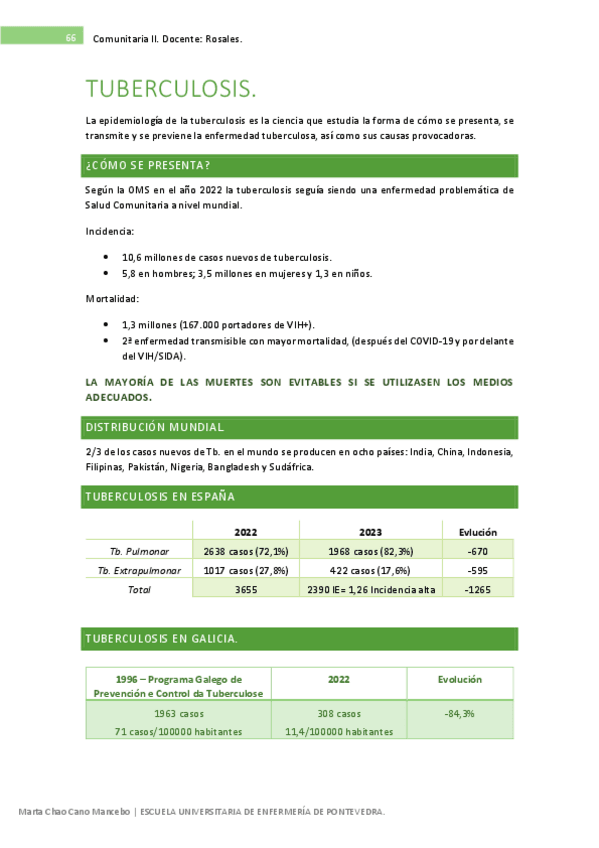 66 Comunitaria II. Docente: Rosales.

TUBERCULOSIS.

La epidemiología de la tuberculosis es la ciencia que estudia la forma de cómo se presenta, se transmite y se previene la enfermedad tuberculosa, así como sus causas provocadoras.

¿CÓMO SE PRESENTA?

Según la OMS en el año 2022 la tuberculosis seguía siendo una enfermedad problemática de Salud Comunitaria a nivel mundial.

Incidencia:

• 10,6 millones de casos nuevos de tuberculosis.
• 5,8 en hombres; 3,5 millones en mujeres y 1,3 en niños.

Mortalidad:

• 1,3 millones (167.000 portadores de VIH+).
• 2ª enfermedad transmisible con mayor mortalidad, (después del COVID-19 y por delante del VIH/SIDA).

LA MAYORÍA DE LAS MUERTES SON EVITABLES SI SE UTILIZASEN LOS MEDIOS ADECUADOS.

DISTRIBUCIÓN MUNDIAL

2/3 de los casos nuevos de Tb. en el mundo se producen en ocho países: India, China, Indonesia, Filipinas, Pakistán, Nigeria, Bangladesh y Sudáfrica.

TUBERCULOSIS EN ESPAÑA

| | 2022 | 2023 | Evlución |
|---|---|---|---|
| Tb. Pulmonar | 2638 casos (72,1%) | 1968 casos (82,3%) | -670 |
| Tb. Extrapulmonar | 1017 casos (27,8%) | 422 casos (17,6%) | -595 |
| Total | 3655 | 2390 IE= 1,26 Incidencia alta | -1265 |

TUBERCULOSIS EN GALICIA.

| 1996 – Programa Galego de Prevención e Control da Tuberculose | 2022 | Evolución |
|---|---|---|
| 1963 casos 71 casos/100000 habitantes | 308 casos 11,4/100000 habitantes | -84,3% |

Marta Chao Cano Mancebo | ESCUELA UNIVERSITARIA DE ENFERMERÍA DE PONTEVEDRA.